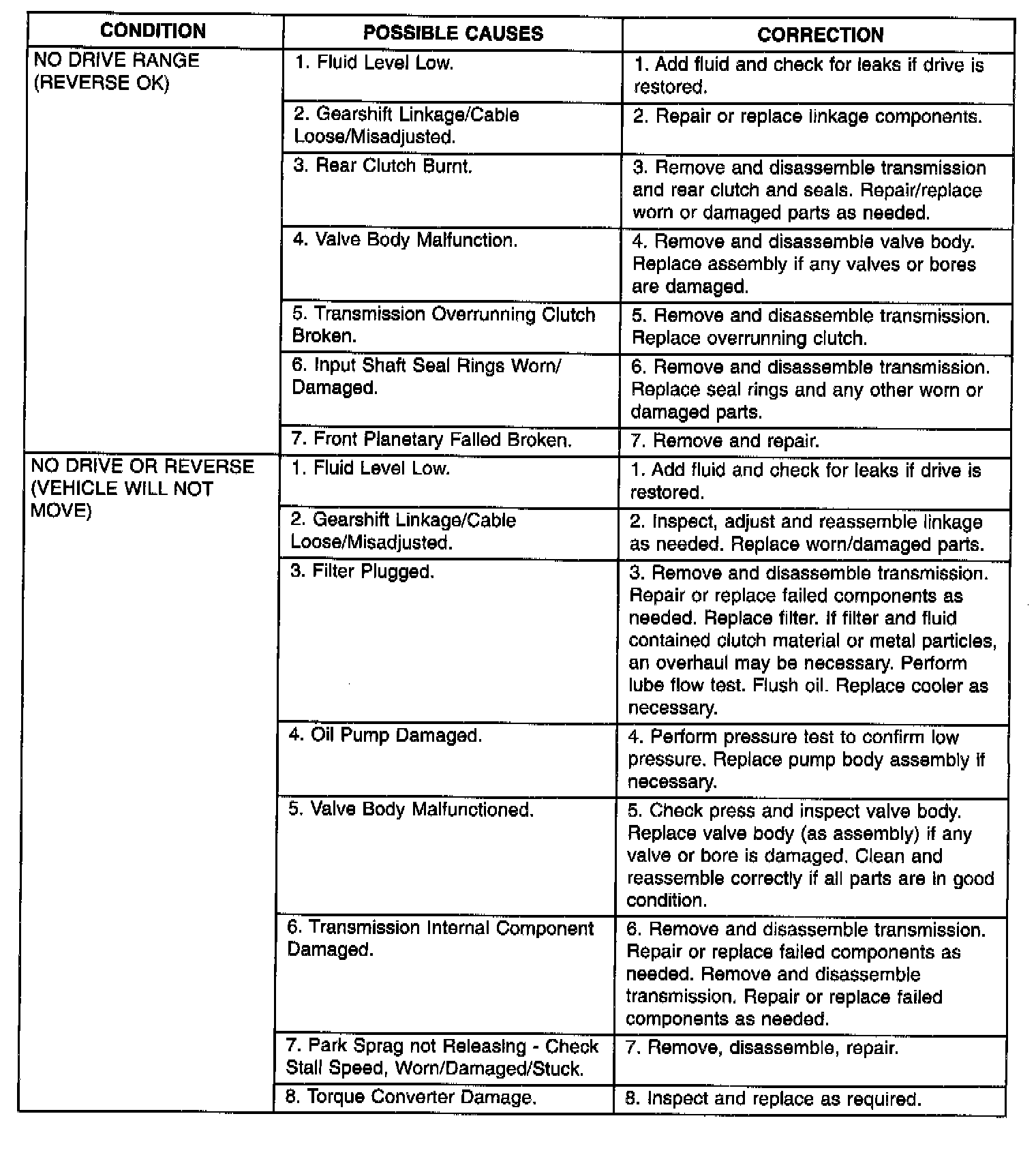 | CONDITION | POSSIBLE CAUSES | CORRECTION |
|---|---|---|
| NO DRIVE RANGE (REVERSE OK) | 1. Fluid Level Low. | 1. Add fluid and check for leaks if drive is restored. |
| | 2. Gearshift Linkage/Cable Loose/Misadjusted. | 2. Repair or replace linkage components. |
| | 3. Rear Clutch Burnt. | 3. Remove and disassemble transmission and rear clutch and seals. Repair/replace worn or damaged parts as needed. |
| | 4. Valve Body Malfunction. | 4. Remove and disassemble valve body. Replace assembly if any valves or bores are damaged. |
| | 5. Transmission Overrunning Clutch Broken. | 5. Remove and disassemble transmission. Replace overrunning clutch. |
| | 6. Input Shaft Seal Rings Worn/ Damaged. | 6. Remove and disassemble transmission. Replace seal rings and any other worn or damaged parts. |
| | 7. Front Planetary Failed Broken. | 7. Remove and repair. |
| NO DRIVE OR REVERSE (VEHICLE WILL NOT MOVE) | 1. Fluid Level Low. | 1. Add fluid and check for leaks if drive is restored. |
| | 2. Gearshift Linkage/Cable Loose/Misadjusted. | 2. Inspect, adjust and reassemble linkage as needed. Replace worn/damaged parts. |
| | 3. Filter Plugged. | 3. Remove and disassemble transmission. Repair or replace failed components as needed. Replace filter. If filter and fluid contained clutch material or metal particles, an overhaul may be necessary. Perform lube flow test. Flush oil. Replace cooler as necessary. |
| | 4. Oil Pump Damaged. | 4. Perform pressure test to confirm low pressure. Replace pump body assembly if necessary. |
| | 5. Valve Body Malfunctioned. | 5. Check press and inspect valve body. Replace valve body (as assembly) if any valve or bore is damaged. Clean and reassemble correctly if all parts are in good condition. |
| | 6. Transmission Internal Component Damaged. | 6. Remove and disassemble transmission. Repair or replace failed components as needed. Remove and disassemble transmission. Repair or replace failed components as needed. |
| | 7. Park Sprag not Releasing - Check Stall Speed, Worn/Damaged/Stuck. | 7. Remove, disassemble, repair. |
| | 8. Torque Converter Damage. | 8. Inspect and replace as required. |